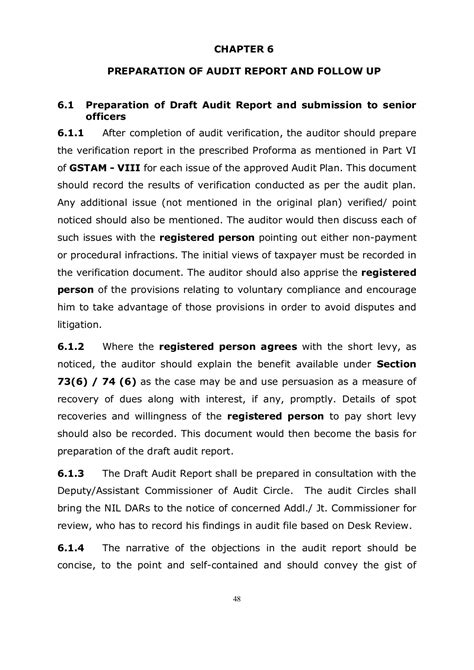 CHAPTER 6

PREPARATION OF AUDIT REPORT AND FOLLOW UP

6.1 Preparation of Draft Audit Report and submission to senior officers

6.1.1 After completion of audit verification, the auditor should prepare the verification report in the prescribed Proforma as mentioned in Part VI of GSTAM - VIII for each issue of the approved Audit Plan. This document should record the results of verification conducted as per the audit plan. Any additional issue (not mentioned in the original plan) verified/ point noticed should also be mentioned. The auditor would then discuss each of such issues with the registered person pointing out either non-payment or procedural infractions. The initial views of taxpayer must be recorded in the verification document. The auditor should also apprise the registered person of the provisions relating to voluntary compliance and encourage him to take advantage of those provisions in order to avoid disputes and litigation.

6.1.2 Where the registered person agrees with the short levy, as noticed, the auditor should explain the benefit available under Section 73(6) / 74 (6) as the case may be and use persuasion as a measure of recovery of dues along with interest, if any, promptly. Details of spot recoveries and willingness of the registered person to pay short levy should also be recorded. This document would then become the basis for preparation of the draft audit report.

6.1.3 The Draft Audit Report shall be prepared in consultation with the Deputy/Assistant Commissioner of Audit Circle. The audit Circles shall bring the NIL DARs to the notice of concerned Addl./ Jt. Commissioner for review, who has to record his findings in audit file based on Desk Review.

6.1.4 The narrative of the objections in the audit report should be concise, to the point and self-contained and should convey the gist of

48